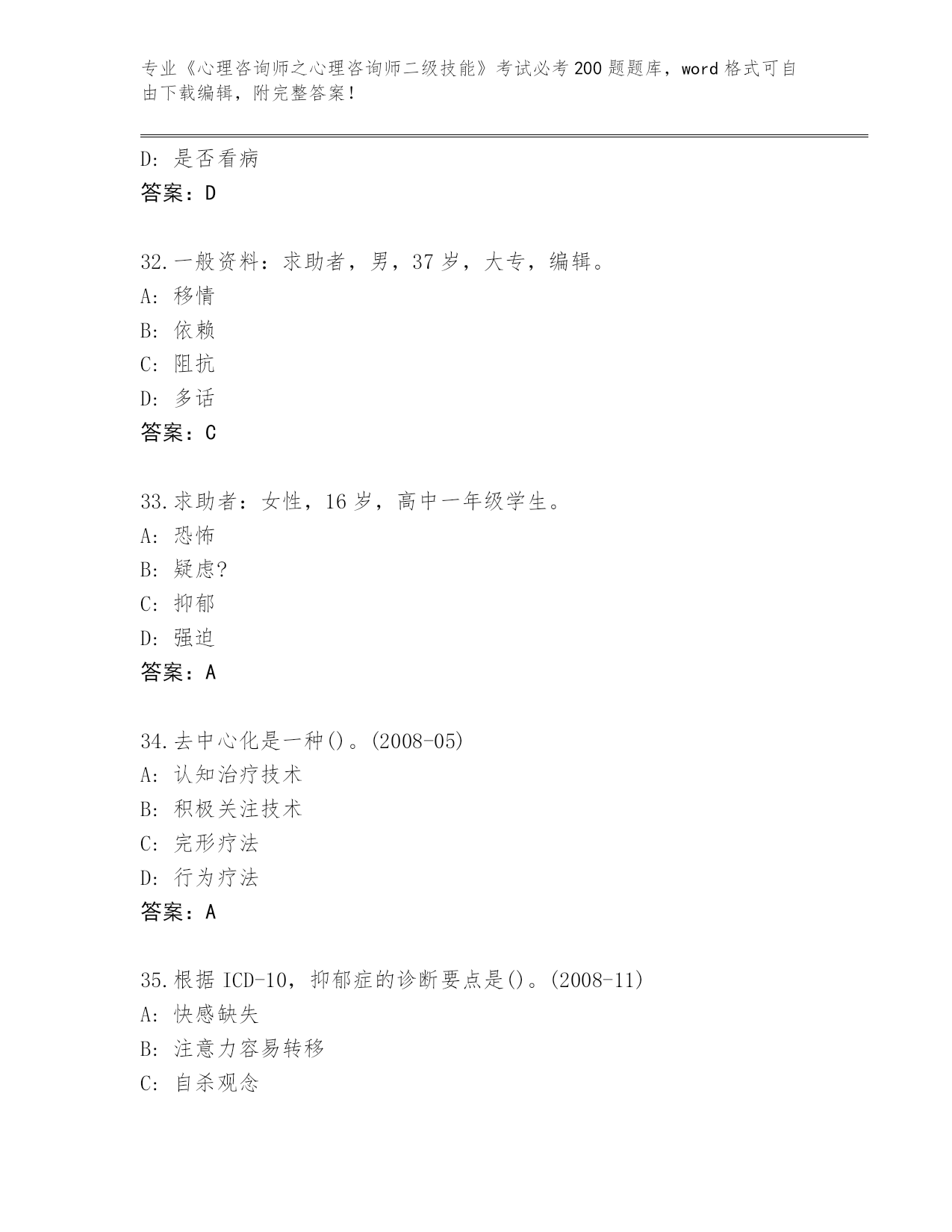 专业《心理咨询师之心理咨询师二级技能》考试必考200题题库，word格式可自由下载编辑，附完整答案！

D: 是否看病
答案：D

32.一般资料：求助者，男，37岁，大专，编辑。
A: 移情
B: 依赖
C: 阻抗
D: 多话
答案：C

33.求助者：女性，16岁，高中一年级学生。
A: 恐怖
B: 疑虑?
C: 抑郁
D: 强迫
答案：A

34.去中心化是一种()。(2008-05)
A: 认知治疗技术
B: 积极关注技术
C: 完形疗法
D: 行为疗法
答案：A

35.根据ICD-10，抑郁症的诊断要点是()。(2008-11)
A: 快感缺失
B: 注意力容易转移
C: 自杀观念